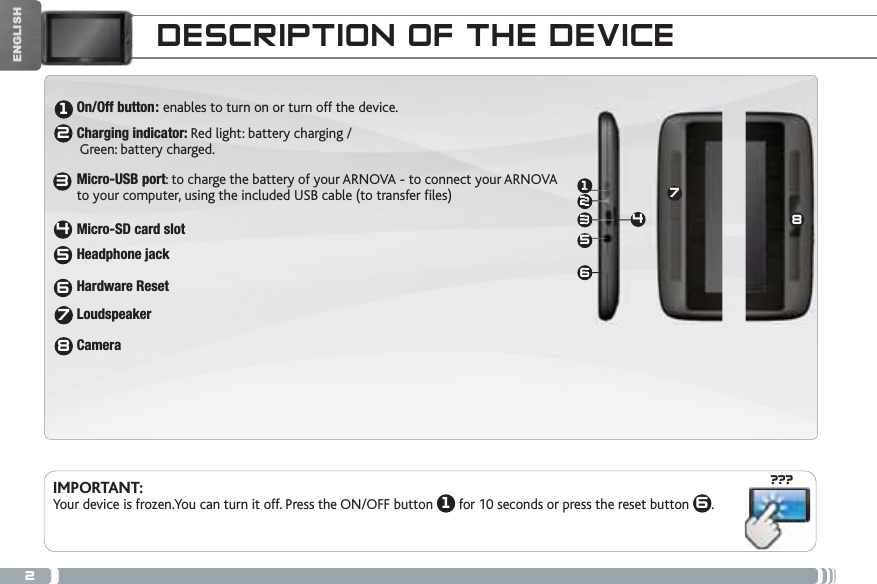 ENGLISH

DESCRIPTION OF THE DEVICE

1 On/Off button: enables to turn on or turn off the device.

2 Charging indicator: Red light: battery charging / Green: battery charged.

3 Micro-USB port: to charge the battery of your ARNOVA - to connect your ARNOVA to your computer, using the included USB cable (to transfer files)

4 Micro-SD card slot

5 Headphone jack

6 Hardware Reset

7 Loudspeaker

8 Camera

1
2
3
4
5
6
7
8

IMPORTANT:
Your device is frozen.You can turn it off. Press the ON/OFF button 1 for 10 seconds or press the reset button 6.

???

2